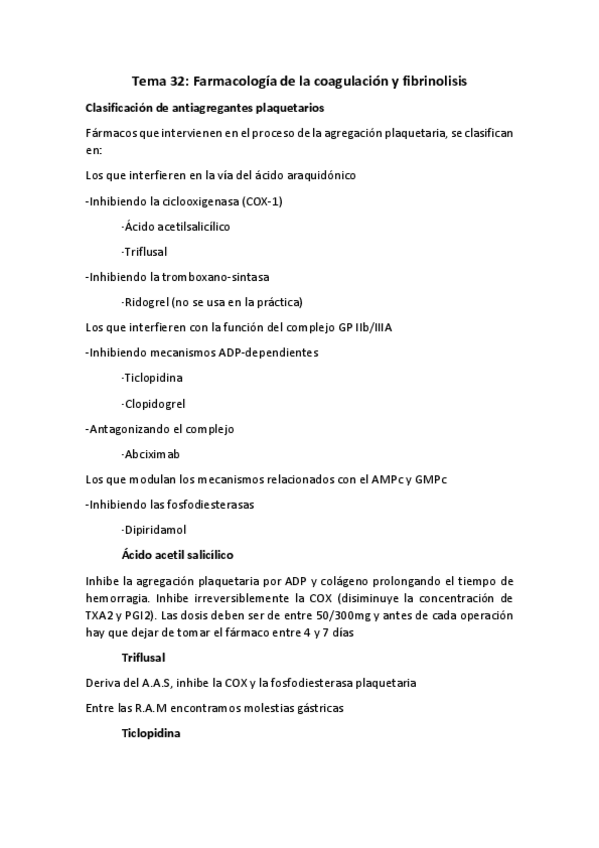 Tema 32: Farmacología de la coagulación y fibrinolisis

Clasificación de antiagregantes plaquetarios

Fármacos que intervienen en el proceso de la agregación plaquetaria, se clasifican en:

Los que interfieren en la vía del ácido araquidónico

-Inhibiendo la ciclooxigenasa (COX-1)

-Ácido acetilsalicílico

-Triflusal

-Inhibiendo la tromboxano-sintasa

-Ridogrel (no se usa en la práctica)

Los que interfieren con la función del complejo GP IIb/IIIA

-Inhibiendo mecanismos ADP-dependientes

-Ticlopidina

-Clopidogrel

-Antagonizando el complejo

-Abciximab

Los que modulan los mecanismos relacionados con el AMPc y GMPc

-Inhibiendo las fosfodiesterasas

-Dipiridamol

Ácido acetil salicílico

Inhibe la agregación plaquetaria por ADP y colágeno prolongando el tiempo de hemorragia. Inhibe irreversiblemente la COX (disiminuye la concentración de TXA2 y PGI2). Las dosis deben ser de entre 50/300mg y antes de cada operación hay que dejar de tomar el fármaco entre 4 y 7 días

Triflusal

Deriva del A.A.S, inhibe la COX y la fosfodiesterasa plaquetaria

Entre las R.A.M encontramos molestias gástricas

Ticlopidina